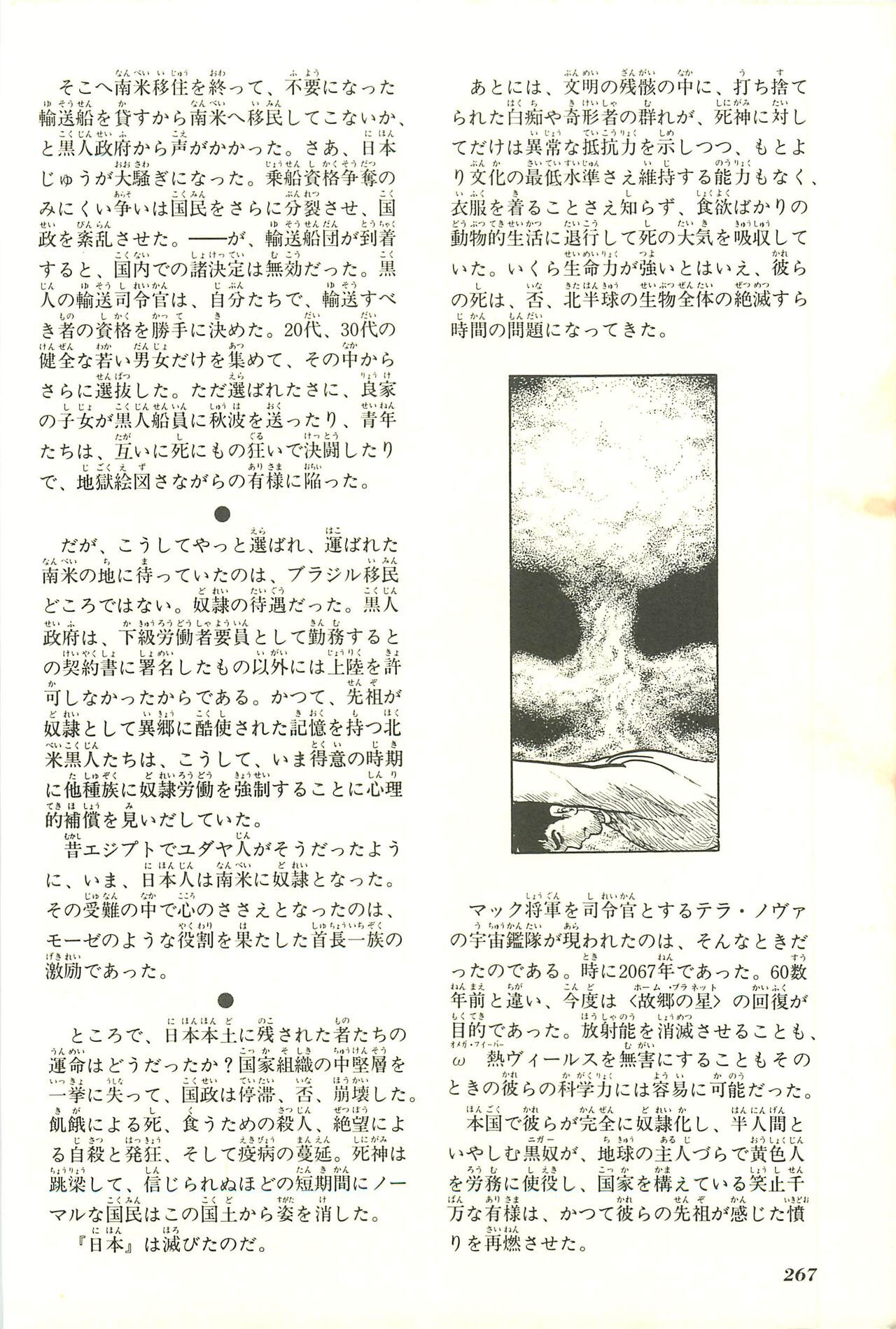 そこへ南米移住を終って、不要になった輸送船を貸すから南米へ移民してこないか、と黒人政府から声がかかった。さあ、日本じゅうが大騒ぎになった。乗船資格争奪のみにくい争いは国民をさらに分裂させ、国政を紊乱させた。——が、輸送船団が到着すると、国内での諸決定は無効だった。黒人の輸送司令官は、自分たちで、輸送すべき者の資格を勝手に決めた。20代、30代の健全な若い男女だけを集めて、その中からさらに選抜した。ただ選ばれたさに、良家の子女が黒人船員に秋波を送ったり、青年たちは、互いに死にもの狂いで決闘したりで、地獄絵図さながらの有様に陥った。

●

だが、こうしてやっと選ばれ、運ばれた南米の地に待っていたのは、ブラジル移民どころではない。奴隷の待遇だった。黒人政府は、下級労働者要員として勤務するとの契約書に署名したもの以外には上陸を許可しなかったからである。かつて、先祖が奴隷として異郷に酷使された記憶を持つ北米黒人たちは、こうして、いま得意の時期に他種族に奴隷労働を強制することに心理的補償を見いだしていた。

昔エジプトでユダヤ人がそうだったように、いま、日本人は南米に奴隷となった。その受難の中で心のささえとなったのは、モーゼのような役割を果たした首長一族の激励であった。

●

ところで、日本本土に残された者たちの運命はどうだったか？国家組織の中堅層を一挙に失って、国政は停滞、否、崩壊した。飢餓による死、食うための殺人、絶望による自殺と発狂、そして疫病の蔓延。死神は跳梁して、信じられぬほどの短期間にノーマルな国民はこの国土から姿を消した。

『日本』は滅びたのだ。

あとには、文明の残骸の中に、打ち捨てられた白痴や奇形者の群れが、死神に対してだけは異常な抵抗力を示しつつ、もとより文化の最低水準さえ維持する能力もなく、衣服を着ることさえ知らず、食欲ばかりの動物的生活に退行して死の大気を吸収していた。いくら生命力が強いとはいえ、彼らの死は、否、北半球の生物全体の絶滅すら時間の問題になってきた。

マック将軍を司令官とするテラ・ノヴァの宇宙艦隊が現われたのは、そんなときだったのである。時に2067年であった。60数年前と違い、今度は〈故郷の星〉の回復が目的であった。放射能を消滅させることも、ω熱ヴィールスを無害にすることもそのときの彼らの科学力には容易に可能だった。

本国で彼らが完全に奴隷化し、半人間といやしむ黒奴が、地球の主人づらで黄色人を労務に使役し、国家を構えている笑止千万な有様は、かつて彼らの先祖が感じた憤りを再燃させた。

267